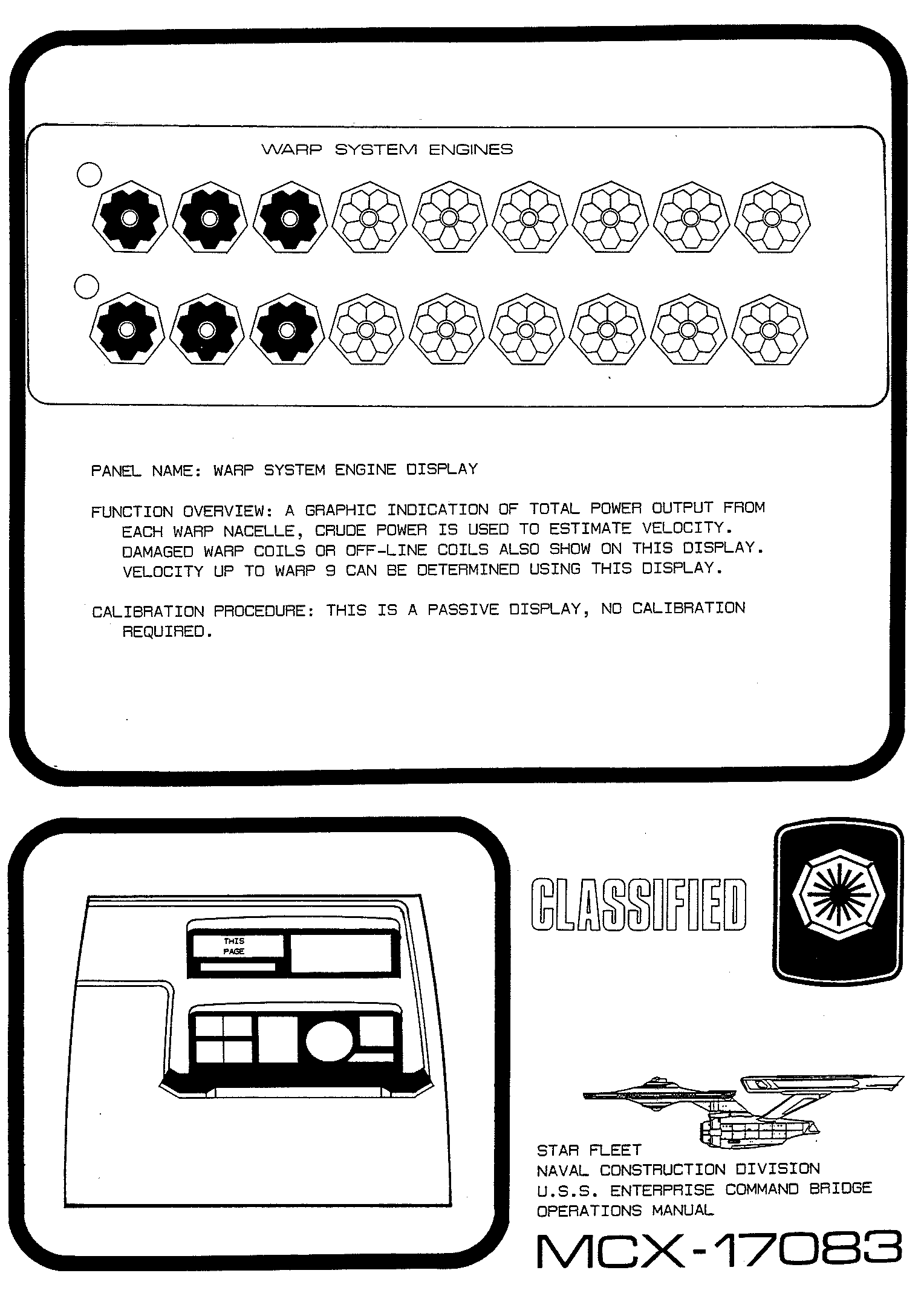 WARP SYSTEM ENGINES

PANEL NAME: WARP SYSTEM ENGINE DISPLAY

FUNCTION OVERVIEW: A GRAPHIC INDICATION OF TOTAL POWER OUTPUT FROM EACH WARP NACELLE, CRUDE POWER IS USED TO ESTIMATE VELOCITY. DAMAGED WARP COILS OR OFF-LINE COILS ALSO SHOW ON THIS DISPLAY. VELOCITY UP TO WARP 9 CAN BE DETERMINED USING THIS DISPLAY.

CALIBRATION PROCEDURE: THIS IS A PASSIVE DISPLAY, NO CALIBRATION REQUIRED.

THIS PAGE

CLASSIFIED

STAR FLEET
NAVAL CONSTRUCTION DIVISION
U.S.S. ENTERPRISE COMMAND BRIDGE
OPERATIONS MANUAL

MCX-17083